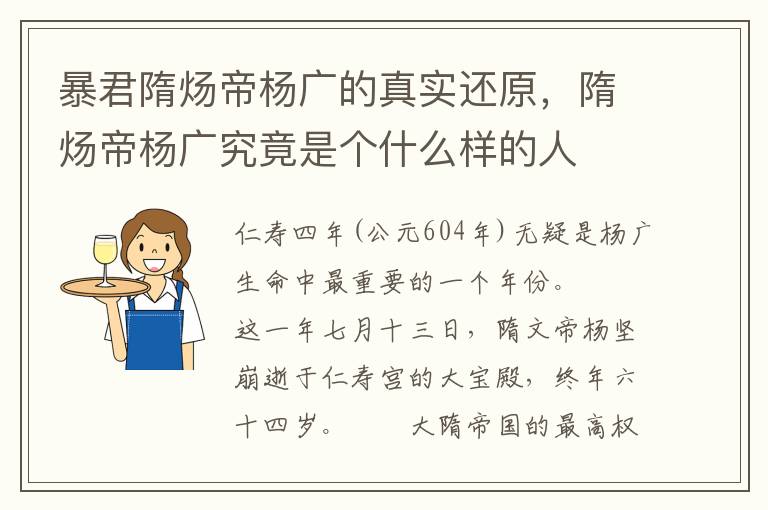 暴君隋炀帝杨广的真实还原，隋炀帝杨广究竟是个什么样的人

仁寿四年（公元604年）无疑是杨广生命中最重要的一个年份。
这一年七月十三日，隋文帝杨坚崩逝于仁寿宫的大宝殿，终年六十四岁。　　大隋帝国的最高权